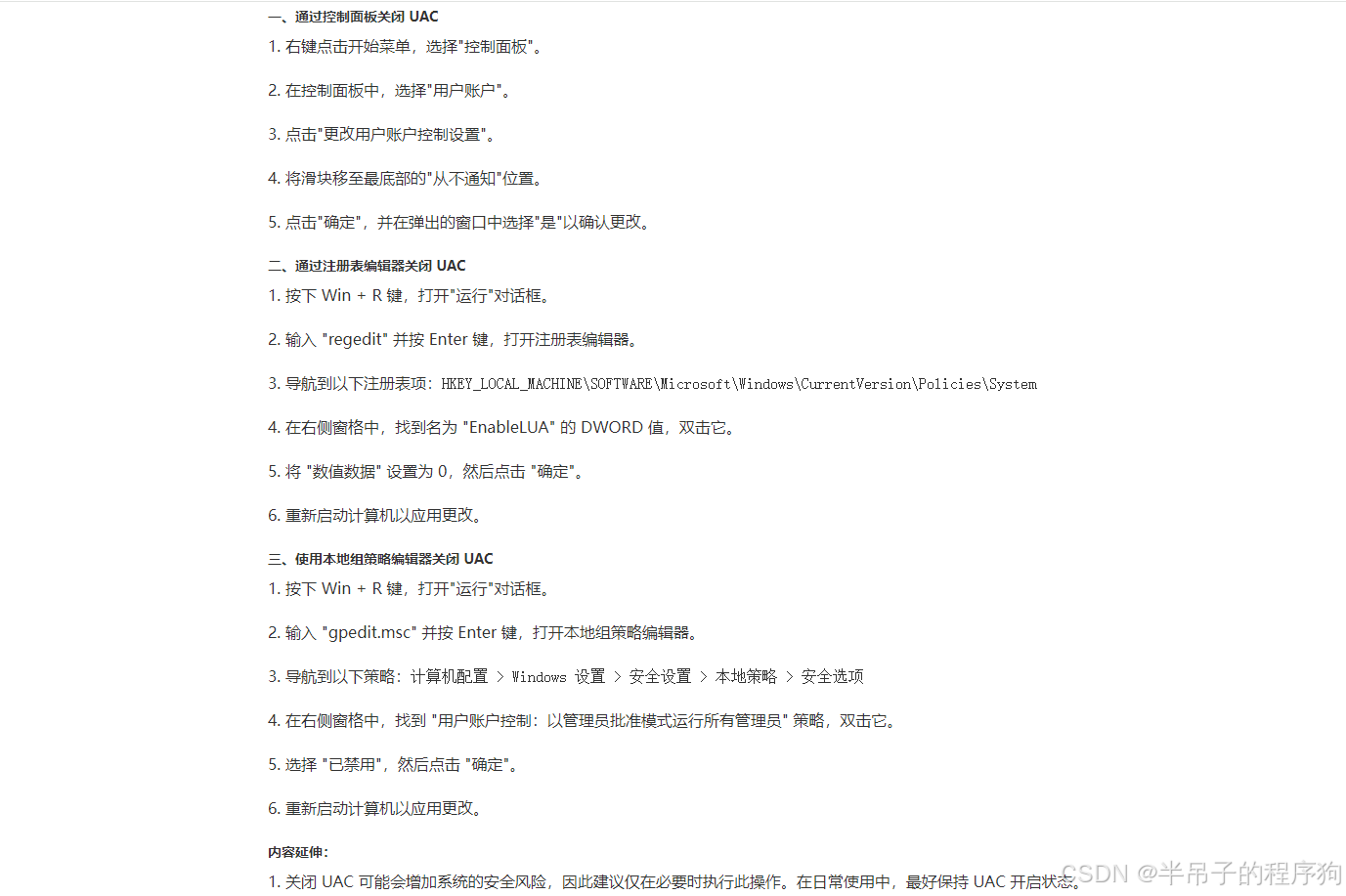 一、通过控制面板关闭 UAC

1. 右键点击开始菜单，选择"控制面板"。

2. 在控制面板中，选择"用户账户"。

3. 点击"更改用户账户控制设置"。

4. 将滑块移至最底部的"从不通知"位置。

5. 点击"确定"，并在弹出的窗口中选择"是"以确认更改。

二、通过注册表编辑器关闭 UAC

1. 按下 Win + R 键，打开"运行"对话框。

2. 输入 "regedit" 并按 Enter 键，打开注册表编辑器。

3. 导航到以下注册表项：HKEY_LOCAL_MACHINE\SOFTWARE\Microsoft\Windows\CurrentVersion\Policies\System

4. 在右侧窗格中，找到名为 "EnableLUA" 的 DWORD 值，双击它。

5. 将 "数值数据" 设置为 0，然后点击 "确定"。

6. 重新启动计算机以应用更改。

三、使用本地组策略编辑器关闭 UAC

1. 按下 Win + R 键，打开"运行"对话框。

2. 输入 "gpedit.msc" 并按 Enter 键，打开本地组策略编辑器。

3. 导航到以下策略：计算机配置 > Windows 设置 > 安全设置 > 本地策略 > 安全选项

4. 在右侧窗格中，找到 "用户账户控制：以管理员批准模式运行所有管理员" 策略，双击它。

5. 选择 "已禁用"，然后点击 "确定"。

6. 重新启动计算机以应用更改。

内容延伸：

1. 关闭 UAC 可能会增加系统的安全风险，因此建议仅在必要时执行此操作。在日常使用中，最好保持 UAC 开启状态。

CSDN @半吊子的程序狗